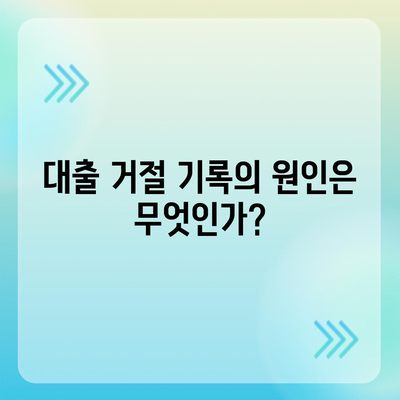 대출 거절 기록의 원인은 무엇인가?